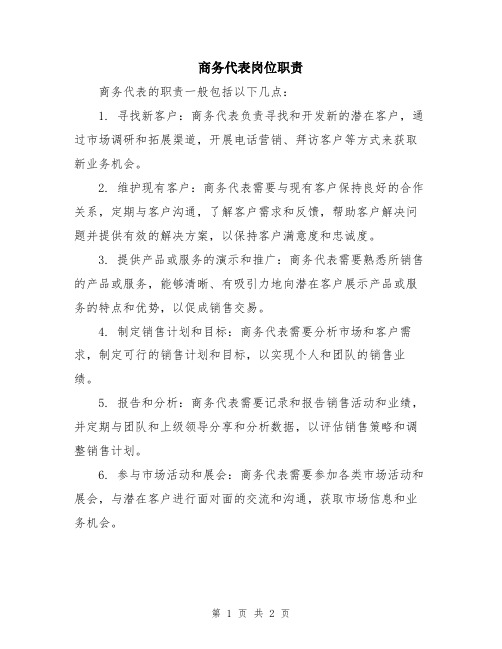 商务代表岗位职责

商务代表的职责一般包括以下几点：

1. 寻找新客户：商务代表负责寻找和开发新的潜在客户，通过市场调研和拓展渠道，开展电话营销、拜访客户等方式来获取新业务机会。

2. 维护现有客户：商务代表需要与现有客户保持良好的合作关系，定期与客户沟通，了解客户需求和反馈，帮助客户解决问题并提供有效的解决方案，以保持客户满意度和忠诚度。

3. 提供产品或服务的演示和推广：商务代表需要熟悉所销售的产品或服务，能够清晰、有吸引力地向潜在客户展示产品或服务的特点和优势，以促成销售交易。

4. 制定销售计划和目标：商务代表需要分析市场和客户需求，制定可行的销售计划和目标，以实现个人和团队的销售业绩。

5. 报告和分析：商务代表需要记录和报告销售活动和业绩，并定期与团队和上级领导分享和分析数据，以评估销售策略和调整销售计划。

6. 参与市场活动和展会：商务代表需要参加各类市场活动和展会，与潜在客户进行面对面的交流和沟通，获取市场信息和业务机会。

第 1 页 共 2 页